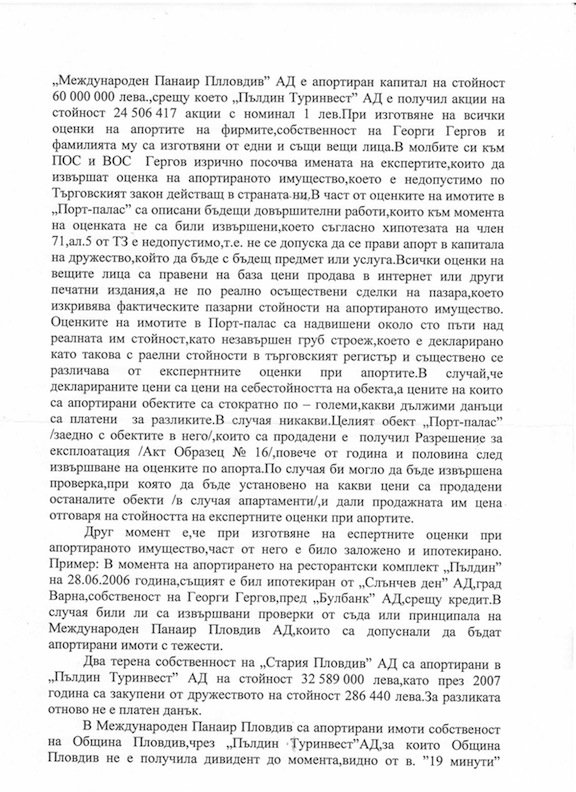 „Международен Панаир Плловдив" АД е апортиран капитал на стойност 60 000 000 лева.,срещу което „Пълдин Туринвест" АД е получил акции на стойност 24 506 417 акции с номинал 1 лев.При изготвяне на всички оценки на апортите на фирмите,собственост на Георги Гергов и фамилията му са изготвяни от едни и същи вещи лица.В молбите си към ПОС и ВОС Гергов изрично посочва имената на експертите,които да извършат оценка на апортираното имущество,което е недопустимо по Търговският закон действащ в страната ни.В част от оценките на имотите в „Порт-палас" са описани бъдещи довършителни работи,които към момента на оценката не са били извършени,което съгласно хипотезата на член 71,ал.5 от ТЗ е недопустимо,т.е. не се допуска да се прави апорт в капитала на дружество,който да бъде с бъдещ предмет или услуга.Всички оценки на вещите лица са правени на база цени продава в интернет или други печатни издания,а не по реално осъществени сделки на пазара,което изкривява фактическите пазарни стойности на апортираното имущество. Оценките на имотите в Порт-палас са надвишени около сто пъти над реалната им стойност,като незавършен груб строеж,което е декларирано като такова с раелни стойности в търговският регистър и съществено се различава от експертните оценки при апортите.В случай,че декларираните цени са цени на себестойността на обекта,а цените на които са апортирани обектите са стократно по – големи,какви дължими данъци са платени за разликите.В случая никакви.Целият обект „Порт-палас" /заедно с обектите в него/,които са продадени е получил Разрешение за експлоатация /Акт Образец № 16/,повече от година и половина след извършване на оценките по апорта.По случая би могло да бъде извършена проверка,при която да бъде установено на какви цени са продадени останалите обекти /в случая апартаменти/,и дали продажната им цена отговаря на стойността на експертните оценки при апортите.

Друг момент е,че при изготвяне на еспертните оценки при апортираното имущество,част от него е било заложено и ипотекирано. Пример: В момента на апортирането на ресторантски комплект „Пълдин" на 28.06.2006 година,същият е бил ипотекиран от „Слънчев ден" АД,град Варна,собственост на Георги Гергов,пред „Булбанк" АД,срещу кредит.В случая били ли са извършвани проверки от съда или принципала на Международен Панаир Пловдив АД,които са допуснали да бъдат апортирани имоти с тежести.

Два терена собственност на „Стария Пловдив" АД са апортирани в „Пълдин Туринвест" АД на стойност 32 589 000 лева,като през 2007 година са закупени от дружеството на стойност 286 440 лева.За разликата отново не е платен данък.

В Международен Панаир Пловдив са апортирани имоти собственост на Община Пловдив,чрез „Пълдин Туринвест"АД,за които Община Пловдив не е получила дивидент до момента,видно от в. "19 минути"